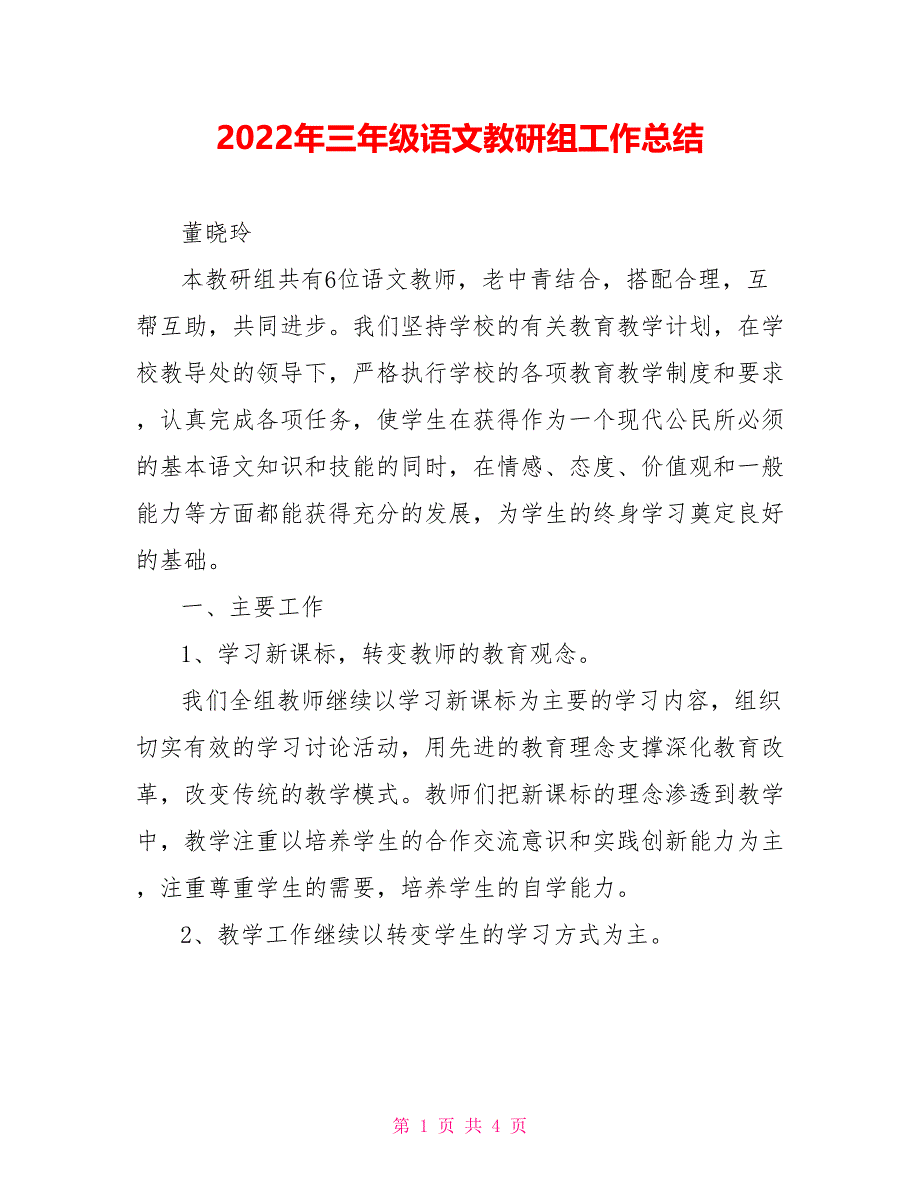 2022年三年级语文教研组工作总结

董晓玲

本教研组共有6位语文教师，老中青结合，搭配合理，互帮互助，共同进步。我们坚持学校的有关教育教学计划，在学校教导处的领导下，严格执行学校的各项教育教学制度和要求，认真完成各项任务，使学生在获得作为一个现代公民所必须的基本语文知识和技能的同时，在情感、态度、价值观和一般能力等方面都能获得充分的发展，为学生的终身学习奠定良好的基础。

一、主要工作

1、学习新课标，转变教师的教育观念。

我们全组教师继续以学习新课标为主要的学习内容，组织切实有效的学习讨论活动，用先进的教育理念支撑深化教育改革，改变传统的教学模式。教师们把新课标的理念渗透到教学中，教学注重以培养学生的合作交流意识和实践创新能力为主，注重尊重学生的需要，培养学生的自学能力。

2、教学工作继续以转变学生的学习方式为主。

第 1 页 共 4 页